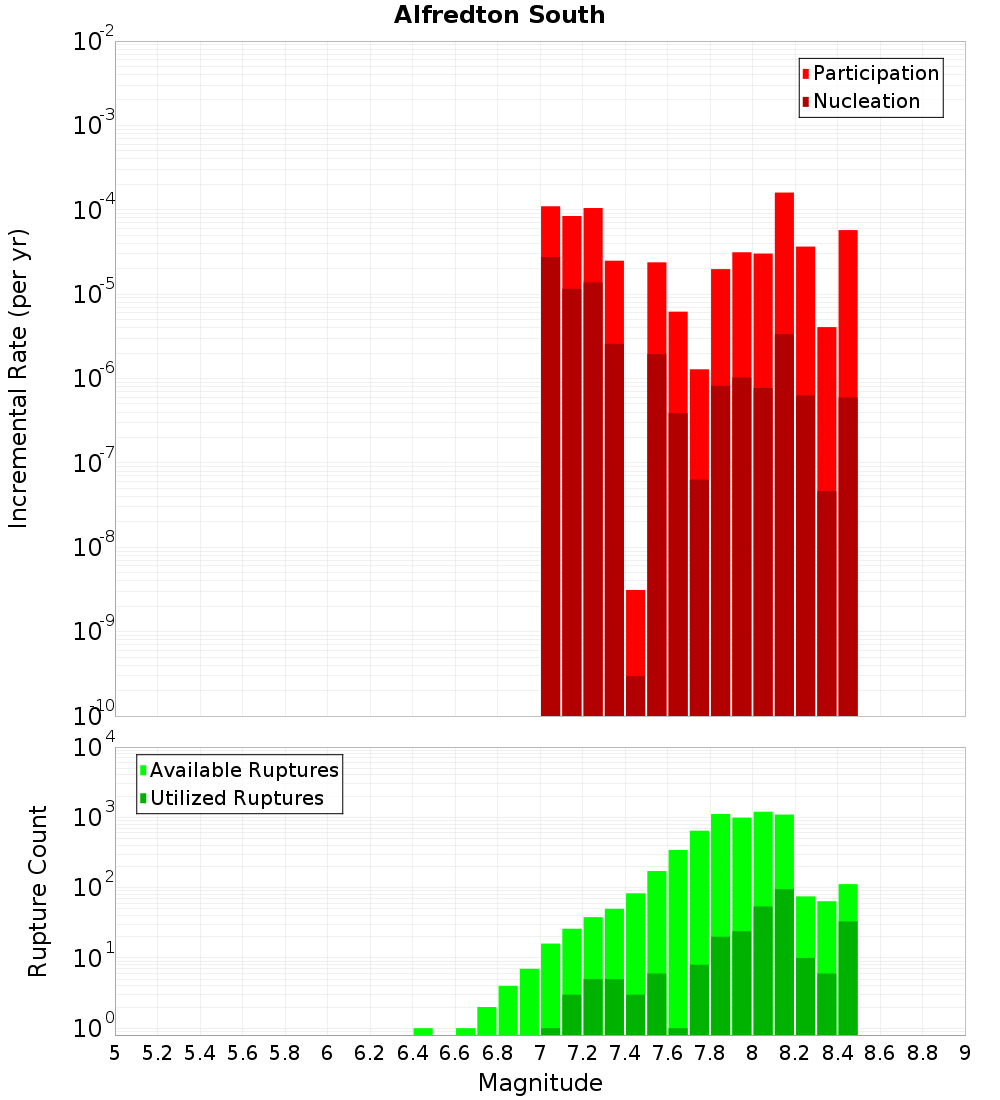 Alfredton South

Participation
Nucleation

Incremental Rate (per yr)

$10^{-2}$
$10^{-3}$
$10^{-4}$
$10^{-5}$
$10^{-6}$
$10^{-7}$
$10^{-8}$
$10^{-9}$
$10^{-10}$

Available Ruptures
Utilized Ruptures

Rupture Count

$10^{4}$
$10^{3}$
$10^{2}$
$10^{1}$
$10^{0}$

5 5.2 5.4 5.6 5.8 6 6.2 6.4 6.6 6.8 7 7.2 7.4 7.6 7.8 8 8.2 8.4 8.6 8.8 9

Magnitude